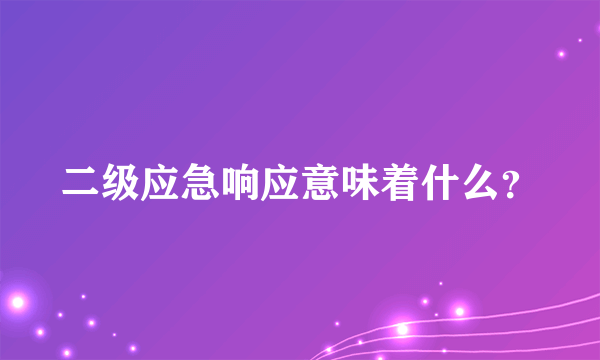 二级应急响应意味着什么?